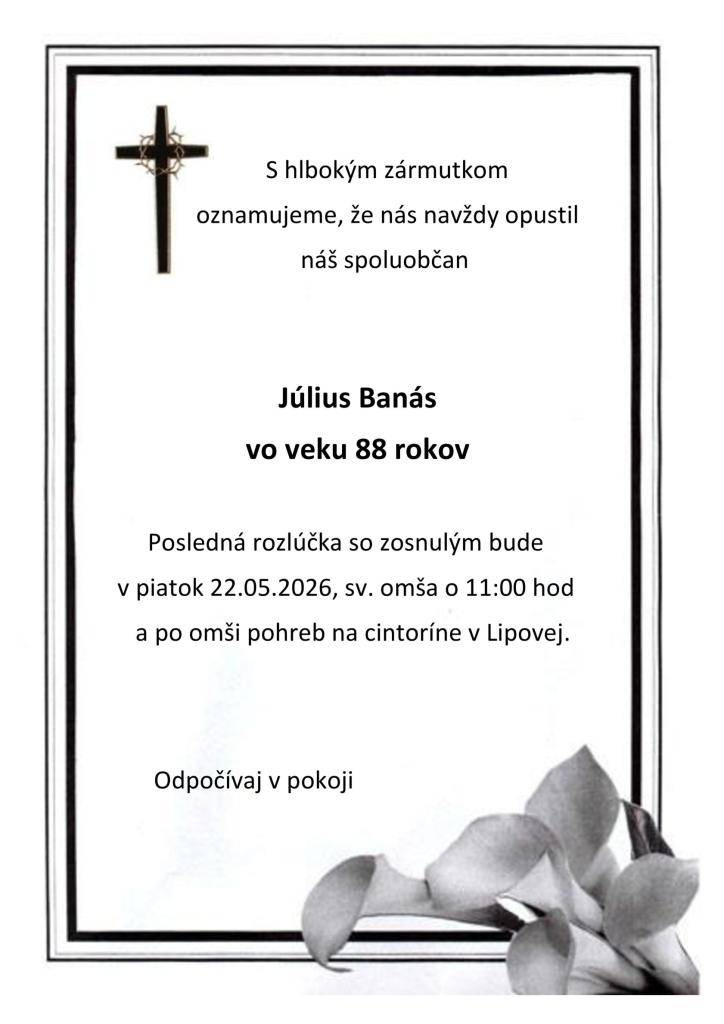 S hlbokým zármutkom oznamujeme, že nás navždy opustil náš spoluobčan

Július Banás
vo veku 88 rokov

Posledná rozlúčka so zosnulým bude v piatok 22.05.2026, sv. omša o 11:00 hod a po omši pohreb na cintoríne v Lipovej.

Odpočívaj v pokoji